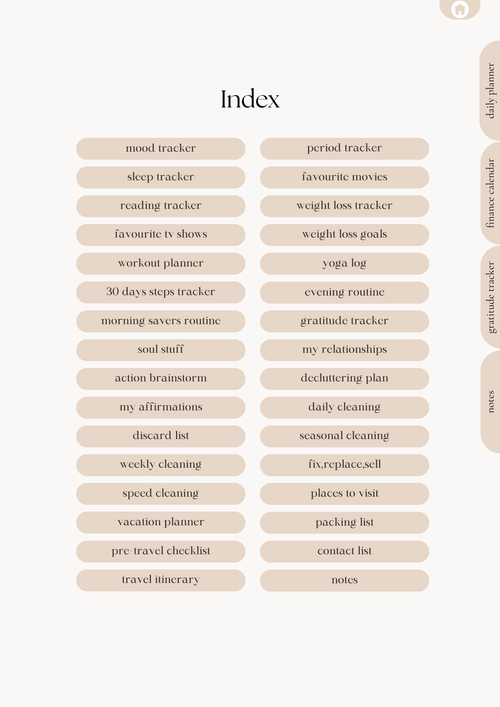 Index

mood tracker
sleep tracker
reading tracker
favourite tv shows
workout planner
30 days steps tracker
morning savers routine
soul stuff
action brainstorm
my affirmations
discard list
weekly cleaning
speed cleaning
vacation planner
pre-travel checklist
travel itinerary

period tracker
favourite movies
weight loss tracker
weight loss goals
yoga log
evening routine
gratitude tracker
my relationships
decluttering plan
daily cleaning
seasonal cleaning
fix,replace,sell
places to visit
packing list
contact list
notes

daily planner
finance calendar
gratitude tracker
notes